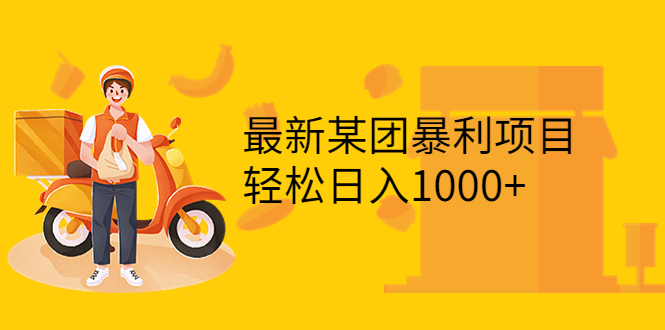 最新某团暴利项目
轻松日入1000+